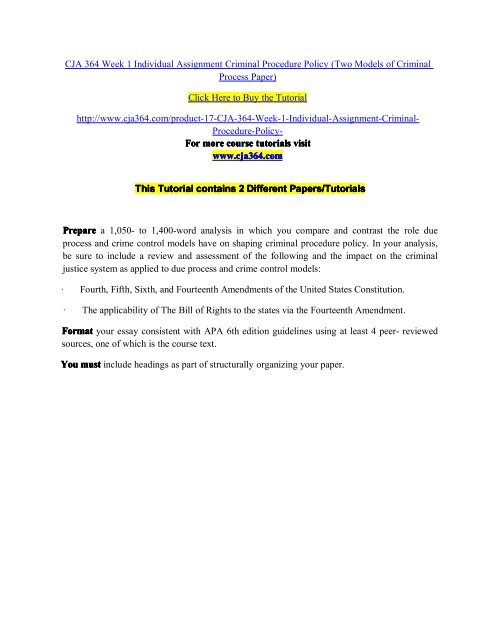 CJA 364 Week 1 Individual Assignment Criminal Procedure Policy (Two Models of Criminal Process Paper)

Click Here to Buy the Tutorial

http://www.cja364.com/product-17-CJA-364-Week-1-Individual-Assignment-Criminal-Procedure-Policy-

For more course tutorials visit
www.cja364.com

This Tutorial contains 2 Different Papers/Tutorials

Prepare a 1,050- to 1,400-word analysis in which you compare and contrast the role due process and crime control models have on shaping criminal procedure policy. In your analysis, be sure to include a review and assessment of the following and the impact on the criminal justice system as applied to due process and crime control models:

· Fourth, Fifth, Sixth, and Fourteenth Amendments of the United States Constitution.

· The applicability of The Bill of Rights to the states via the Fourteenth Amendment.

Format your essay consistent with APA 6th edition guidelines using at least 4 peer- reviewed sources, one of which is the course text.

You must include headings as part of structurally organizing your paper.